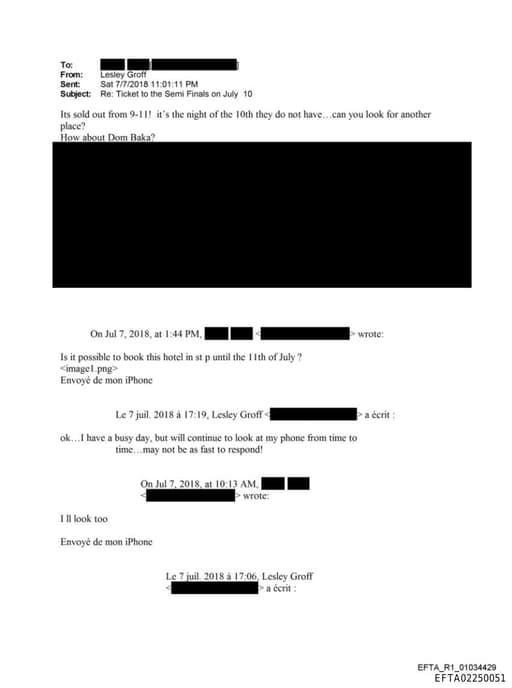 To:
From: Lesley Groff
Sent: Sat 7/7/2018 11:01:11 PM
Subject: Re: Ticket to the Semi Finals on July 10

Its sold out from 9-11! it's the night of the 10th they do not have…can you look for another place?
How about Dom Baka?

On Jul 7, 2018, at 1:44 PM, < > wrote:

Is it possible to book this hotel in st p until the 11th of July ?
<image1.png>
Envoyé de mon iPhone

Le 7 juil. 2018 à 17:19, Lesley Groff < > a écrit :

ok…I have a busy day, but will continue to look at my phone from time to time…may not be as fast to respond!

On Jul 7, 2018, at 10:13 AM, < > wrote:

I ll look too

Envoyé de mon iPhone

Le 7 juil. 2018 à 17:06, Lesley Groff < > a écrit :

EFTA_R1_01034429
EFTA02250051